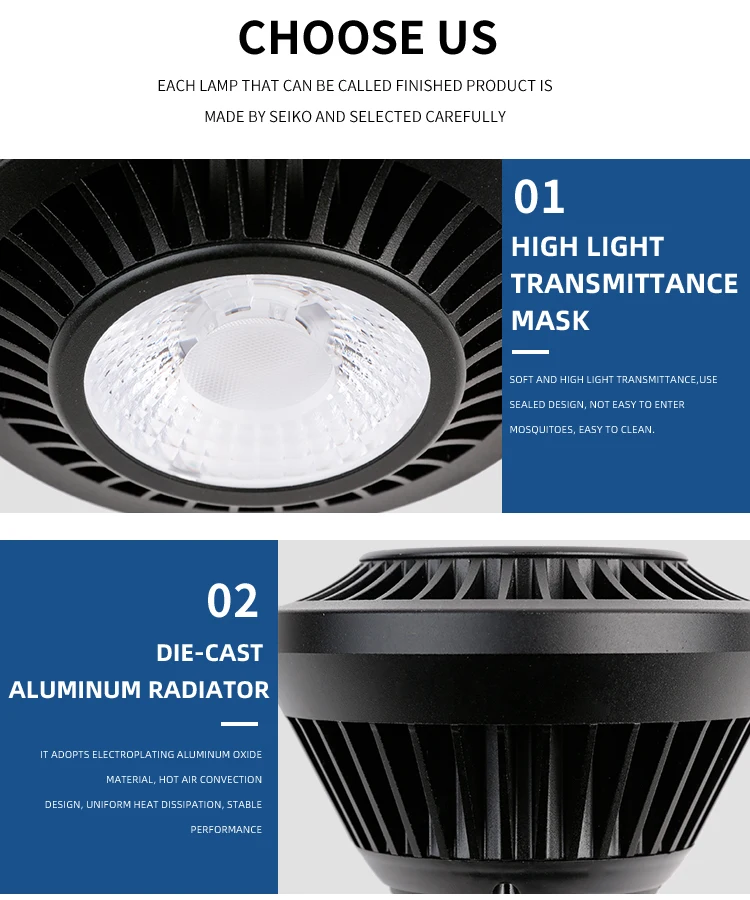 CHOOSE US

EACH LAMP THAT CAN BE CALLED FINISHED PRODUCT IS MADE BY SEIKO AND SELECTED CAREFULLY

01

HIGH LIGHT TRANSMITTANCE MASK

SOFT AND HIGH LIGHT TRANSMITTANCE,USE SEALED DESIGN, NOT EASY TO ENTER MOSQUITOES, EASY TO CLEAN.

02

DIE-CAST ALUMINUM RADIATOR

IT ADOPTS ELECTROPLATING ALUMINUM OXIDE MATERIAL, HOT AIR CONVECTION DESIGN, UNIFORM HEAT DISSIPATION, STABLE PERFORMANCE